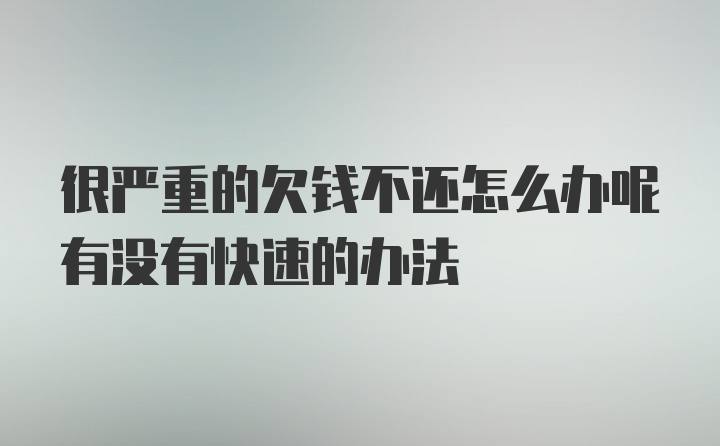 很严重的欠钱不还怎么办呢有没有快速的办法